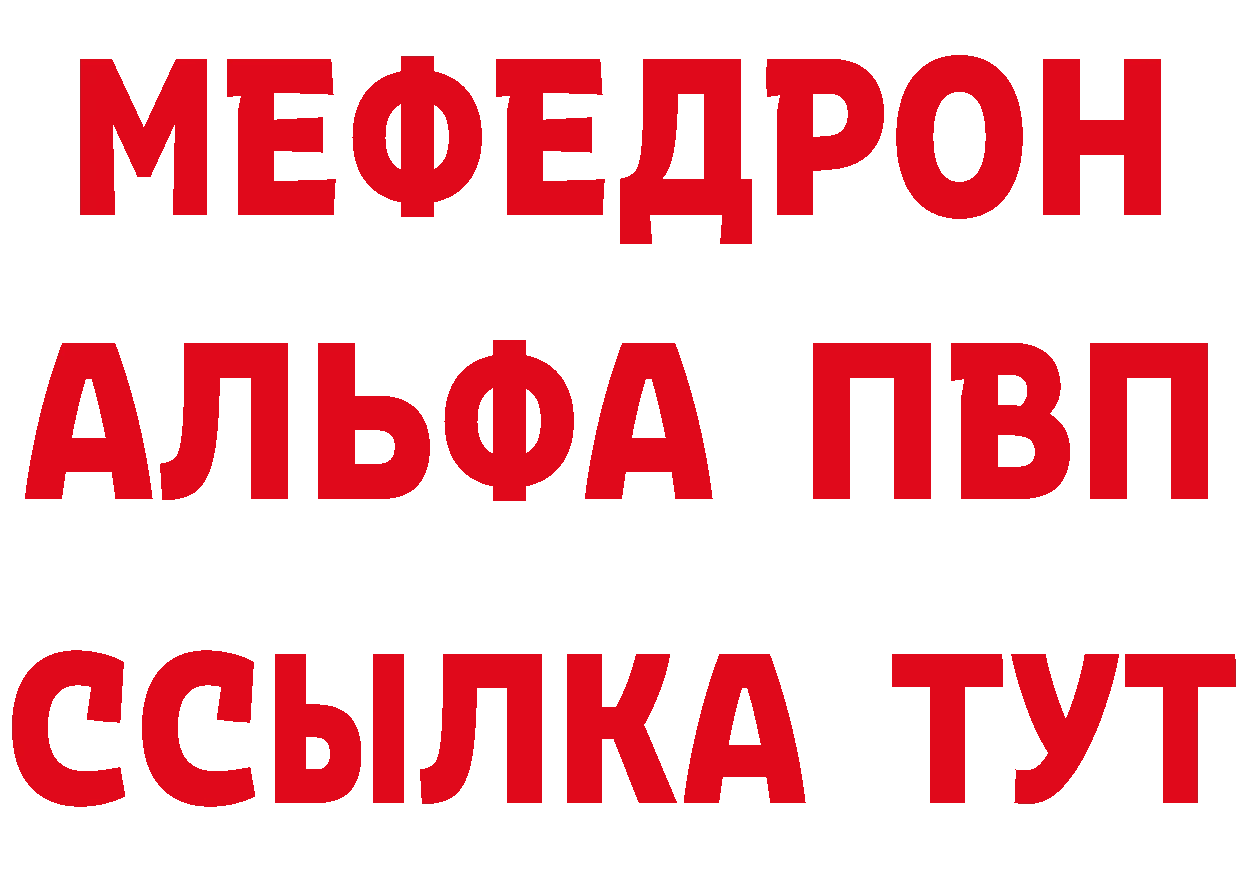 МЕФЕДРОН
АЛЬФА ПВП
ССЫЛКА ТУТ